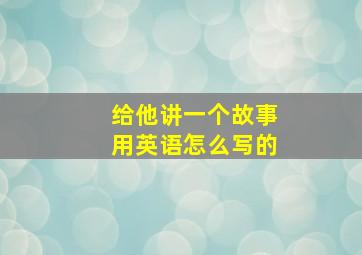 给他讲一个故事
用英语怎么写的